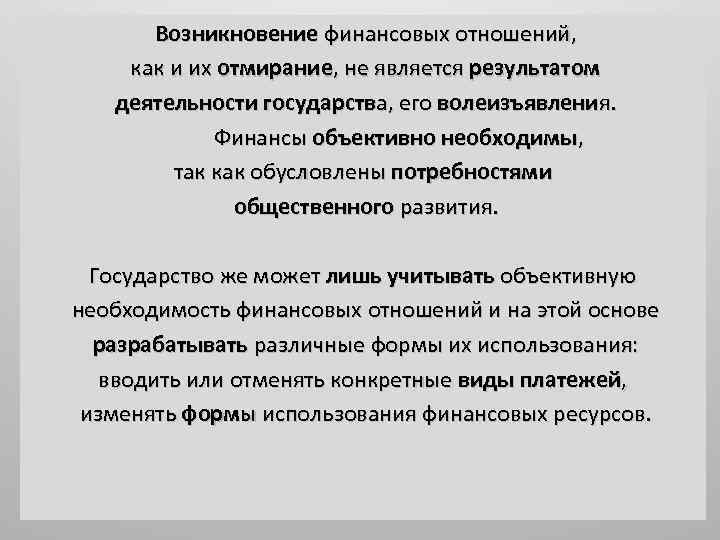 Возникновение финансовых отношений, как и их отмирание, не является результатом деятельности государства, его волеизъявления.

Финансы объективно необходимы, так как обусловлены потребностями общественного развития.

Государство же может лишь учитывать объективную необходимость финансовых отношений и на этой основе разрабатывать различные формы их использования: вводить или отменять конкретные виды платежей, изменять формы использования финансовых ресурсов.